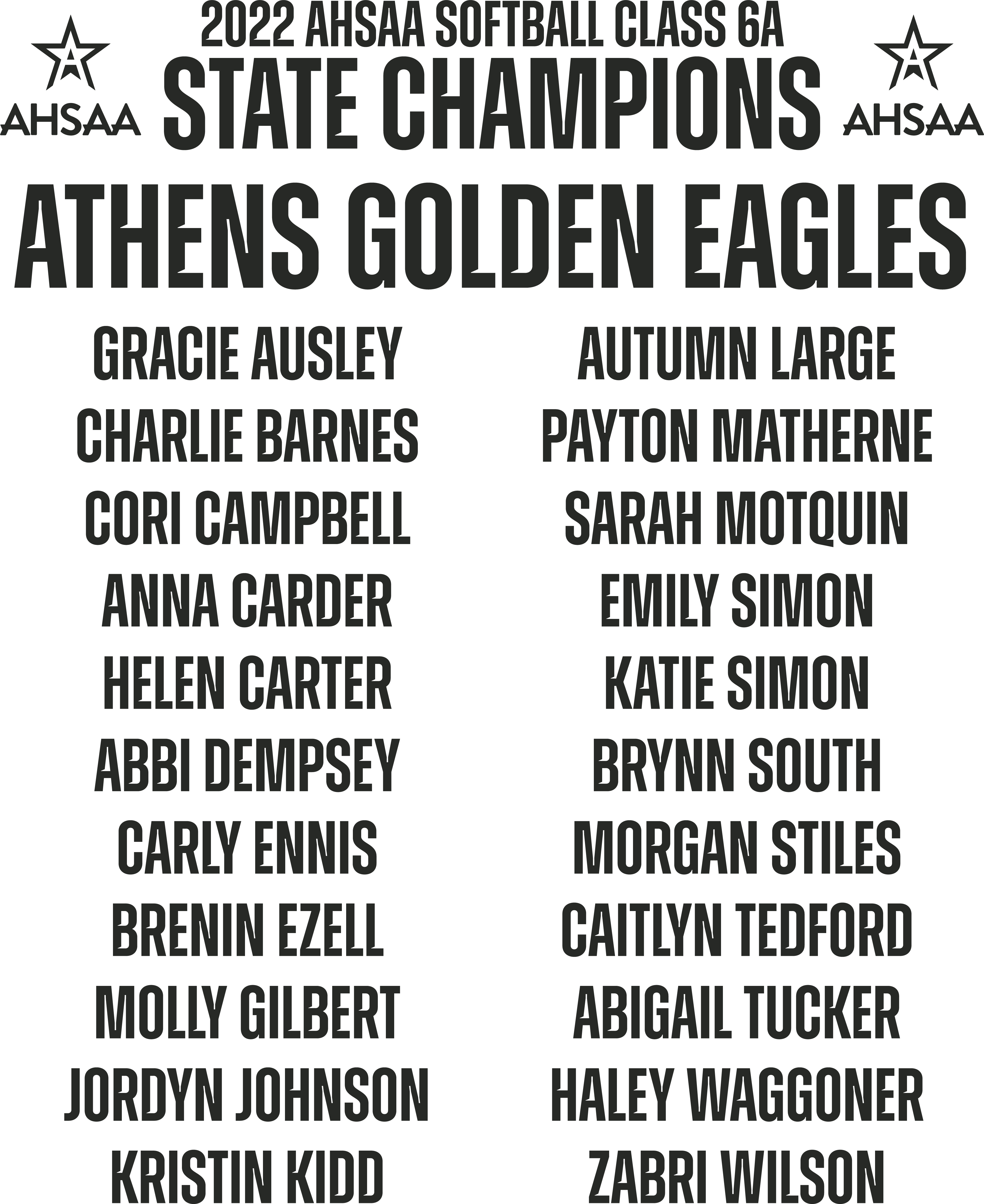 AHSAA

2022 AHSAA SOFTBALL CLASS 6A
STATE CHAMPIONS

AHSAA

ATHENS GOLDEN EAGLES

GRACIE AUSLEY
CHARLIE BARNES
CORI CAMPBELL
ANNA CARDER
HELEN CARTER
ABBI DEMPSEY
CARLY ENNIS
BRENIN EZELL
MOLLY GILBERT
JORDYN JOHNSON
KRISTIN KIDD

AUTUMN LARGE
PAYTON MATHERNE
SARAH MOTQUIN
EMILY SIMON
KATIE SIMON
BRYNN SOUTH
MORGAN STILES
CAITLYN TEDFORD
ABIGAIL TUCKER
HALEY WAGGONER
ZABRI WILSON